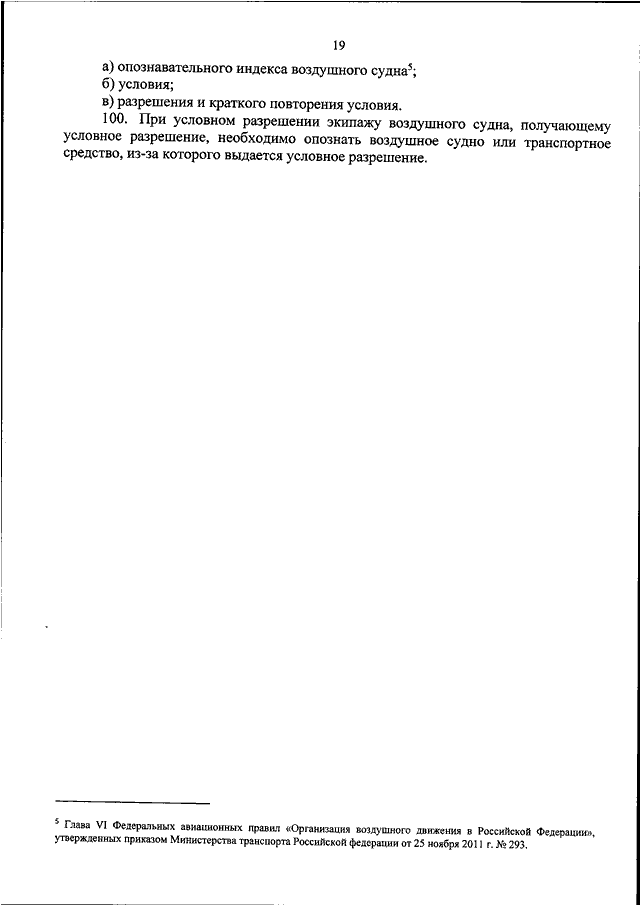 19

а) опознавательного индекса воздушного судна$^5$;

б) условия;

в) разрешения и краткого повторения условия.

100. При условном разрешении экипажу воздушного судна, получающему условное разрешение, необходимо опознать воздушное судно или транспортное средство, из-за которого выдается условное разрешение.

$^5$ Глава VI Федеральных авиационных правил «Организация воздушного движения в Российской Федерации», утвержденных приказом Министерства транспорта Российской федерации от 25 ноября 2011 г. № 293.